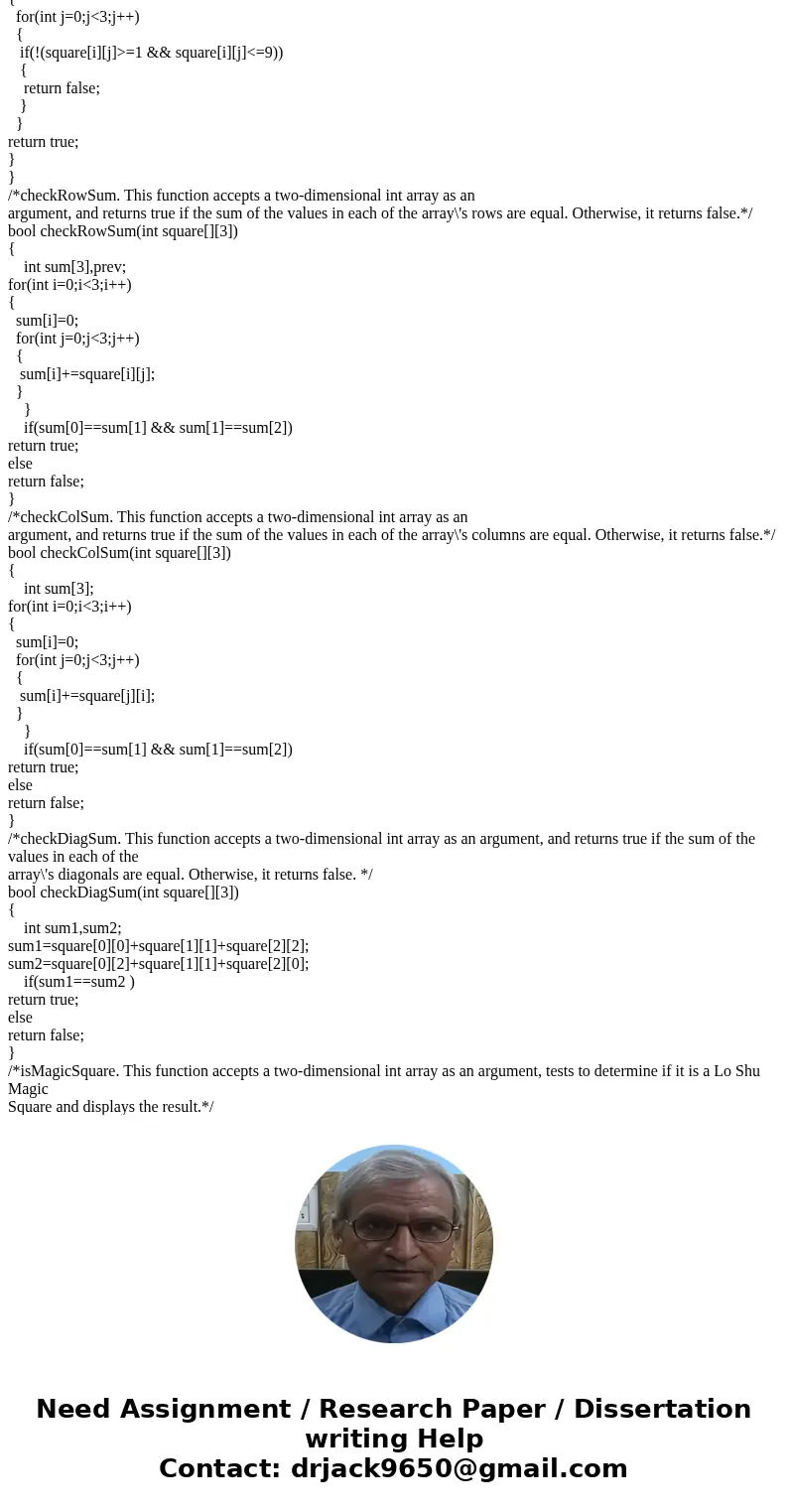 {
for(int j=0;j<3;j++)
{
if(!(square[i][j]>=1 && square[i][j]<=9))
{
return false;
}
}
return true;
}
}
/*checkRowSum. This function accepts a two-dimensional int array as an
argument, and returns true if the sum of the values in each of the array\'s rows are equal. Otherwise, it returns false.*/
bool checkRowSum(int square[][3])
{
int sum[3],prev;
for(int i=0;i<3;i++)
{
sum[i]=0;
for(int j=0;j<3;j++)
{
sum[i]+=square[i][j];
}
}
if(sum[0]==sum[1] && sum[1]==sum[2])
return true;
else
return false;
}
/*checkColSum. This function accepts a two-dimensional int array as an
argument, and returns true if the sum of the values in each of the array\'s columns are equal. Otherwise, it returns false.*/
bool checkColSum(int square[][3])
{
int sum[3];
for(int i=0;i<3;i++)
{
sum[i]=0;
for(int j=0;j<3;j++)
{
sum[i]+=square[j][i];
}
}
if(sum[0]==sum[1] && sum[1]==sum[2])
return true;
else
return false;
}
/*checkDiagSum. This function accepts a two-dimensional int array as an argument, and returns true if the sum of the values in each of the
array\'s diagonals are equal. Otherwise, it returns false. */
bool checkDiagSum(int square[][3])
{
int sum1,sum2;
sum1=square[0][0]+square[1][1]+square[2][2];
sum2=square[0][2]+square[1][1]+square[2][0];
if(sum1==sum2 )
return true;
else
return false;
}
/*isMagicSquare. This function accepts a two-dimensional int array as an argument, tests to determine if it is a Lo Shu Magic
Square and displays the result.*/

Need Assignment / Research Paper / Dissertation writing Help
Contact: drjack9650@gmail.com